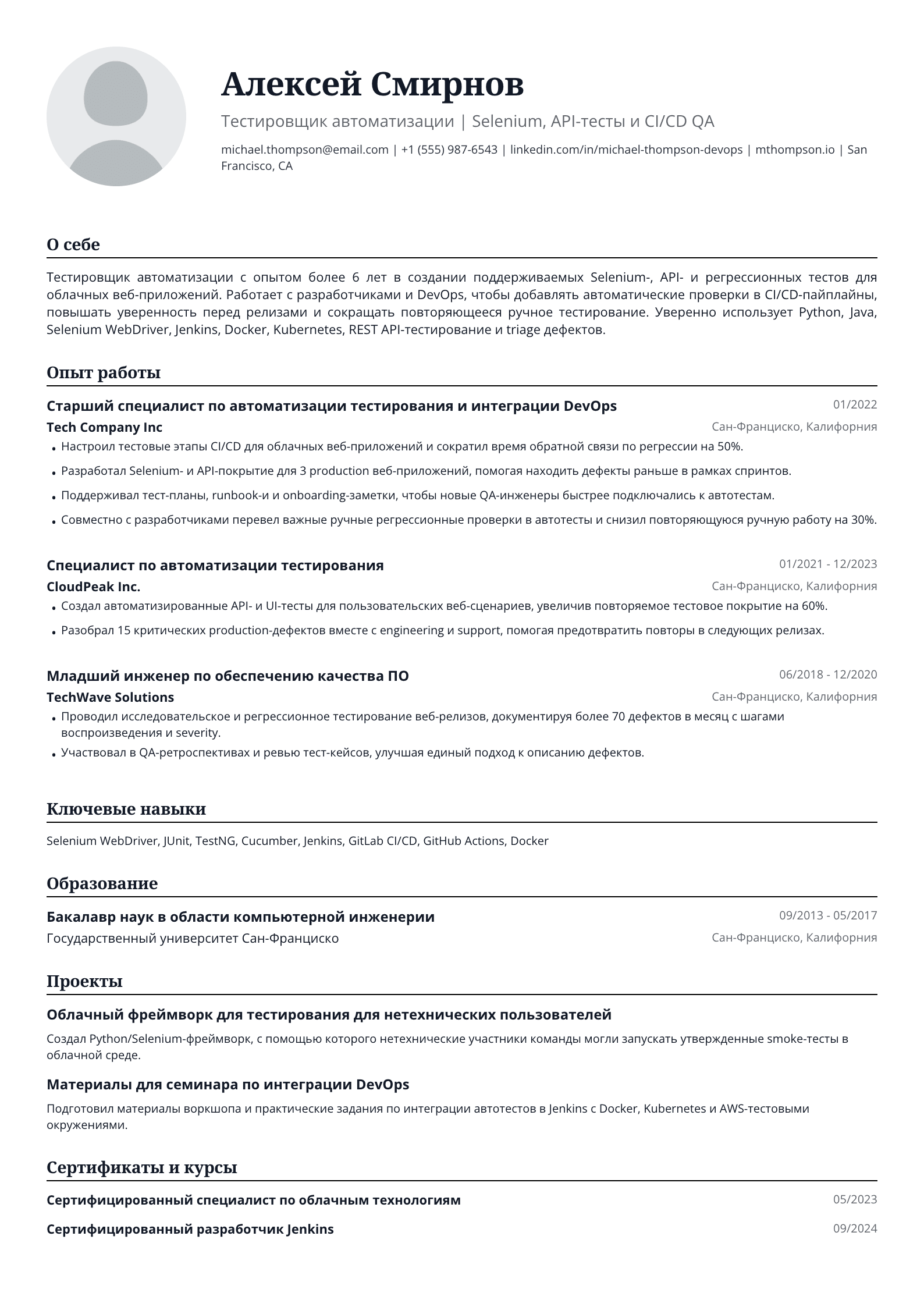 Алексей Смирнов

Тестировщик автоматизации | Selenium, API-тесты и CI/CD QA

michael.thompson@email.com | +1 (555) 987-6543 | linkedin.com/in/michael-thompson-devops | mthompson.io | San Francisco, CA

О себе

Тестировщик автоматизации с опытом более 6 лет в создании поддерживаемых Selenium-, API- и регрессионных тестов для облачных веб-приложений. Работает с разработчиками и DevOps, чтобы добавлять автоматические проверки в CI/CD-пайплайны, повышать уверенность перед релизами и сокращать повторяющееся ручное тестирование. Уверенно использует Python, Java, Selenium WebDriver, Jenkins, Docker, Kubernetes, REST API-тестирование и triage дефектов.

Опыт работы

Старший специалист по автоматизации тестирования и интеграции DevOps
01/2022
Tech Company Inc
Сан-Франциско, Калифорния
• Настроил тестовые этапы CI/CD для облачных веб-приложений и сократил время обратной связи по регрессии на 50%.
• Разработал Selenium- и API-покрытие для 3 production веб-приложений, помогая находить дефекты раньше в рамках спринтов.
• Поддерживал тест-планы, runbook-и и onboarding-заметки, чтобы новые QA-инженеры быстрее подключались к автотестам.
• Совместно с разработчиками перевел важные ручные регрессионные проверки в автотесты и снизил повторяющуюся ручную работу на 30%.

Специалист по автоматизации тестирования
01/2021 - 12/2023
CloudPeak Inc.
Сан-Франциско, Калифорния
• Создал автоматизированные API- и UI-тесты для пользовательских веб-сценариев, увеличив повторяемое тестовое покрытие на 60%.
• Разобрал 15 критических production-дефектов вместе с engineering и support, помогая предотвратить повторы в следующих релизах.

Младший инженер по обеспечению качества ПО
06/2018 - 12/2020
TechWave Solutions
Сан-Франциско, Калифорния
• Проводил исследовательское и регрессионное тестирование веб-релизов, документируя более 70 дефектов в месяц с шагами воспроизведения и severity.
• Участвовал в QA-ретроспективах и ревью тест-кейсов, улучшая единый подход к описанию дефектов.

Ключевые навыки

Selenium WebDriver, JUnit, TestNG, Cucumber, Jenkins, GitLab CI/CD, GitHub Actions, Docker

Образование

Бакалавр наук в области компьютерной инженерии
09/2013 - 05/2017
Государственный университет Сан-Франциско
Сан-Франциско, Калифорния

Проекты

Облачный фреймворк для тестирования для нетехнических пользователей

Создал Python/Selenium-фреймворк, с помощью которого нетехнические участники команды могли запускать утвержденные smoke-тесты в облачной среде.

Материалы для семинара по интеграции DevOps

Подготовил материалы воркшопа и практические задания по интеграции автотестов в Jenkins с Docker, Kubernetes и AWS-тестовыми окружениями.

Сертификаты и курсы

Сертифицированный специалист по облачным технологиям
05/2023

Сертифицированный разработчик Jenkins
09/2024